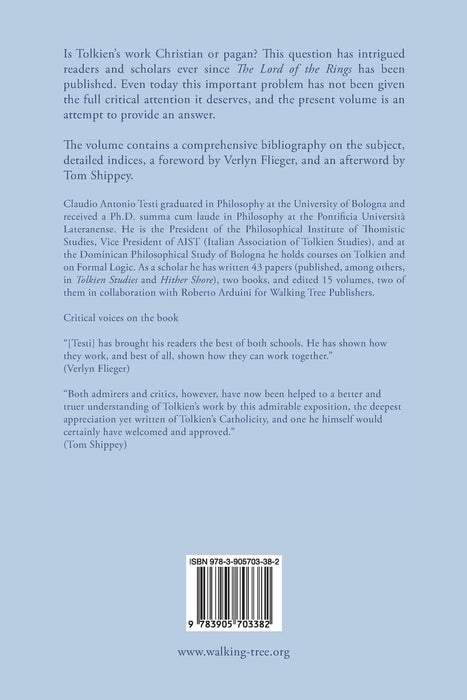 Is Tolkien's work Christian or pagan? This question has intrigued readers and scholars ever since The Lord of the Rings has been published. Even today this important problem has not been given the full critical attention it deserves, and the present volume is an attempt to provide an answer.

The volume contains a comprehensive bibliography on the subject, detailed indices, a foreword by Verlyn Flieger, and an afterword by Tom Shippey.

Claudio Antonio Testi graduated in Philosophy at the University of Bologna and received a Ph.D. summa cum laude in Philosophy at the Pontificia Università Lateranense. He is the President of the Philosophical Institute of Thomistic Studies, Vice President of AIST (Italian Association of Tolkien Studies), and at the Dominican Philosophical Study of Bologna he holds courses on Tolkien and on Formal Logic. As a scholar he has written 43 papers (published, among others, in Tolkien Studies and Hither Shore), two books, and edited 15 volumes, two of them in collaboration with Roberto Arduini for Walking Tree Publishers.

Critical voices on the book

"[Testi] has brought his readers the best of both schools. He has shown how they work, and best of all, shown how they can work together."
(Verlyn Flieger)

"Both admirers and critics, however, have now been helped to a better and truer understanding of Tolkien's work by this admirable exposition, the deepest appreciation yet written of Tolkien's Catholicity, and one he himself would certainly have welcomed and approved."
(Tom Shippey)

ISBN 978-3-905703-38-2

9 783905 703382

www.walking-tree.org